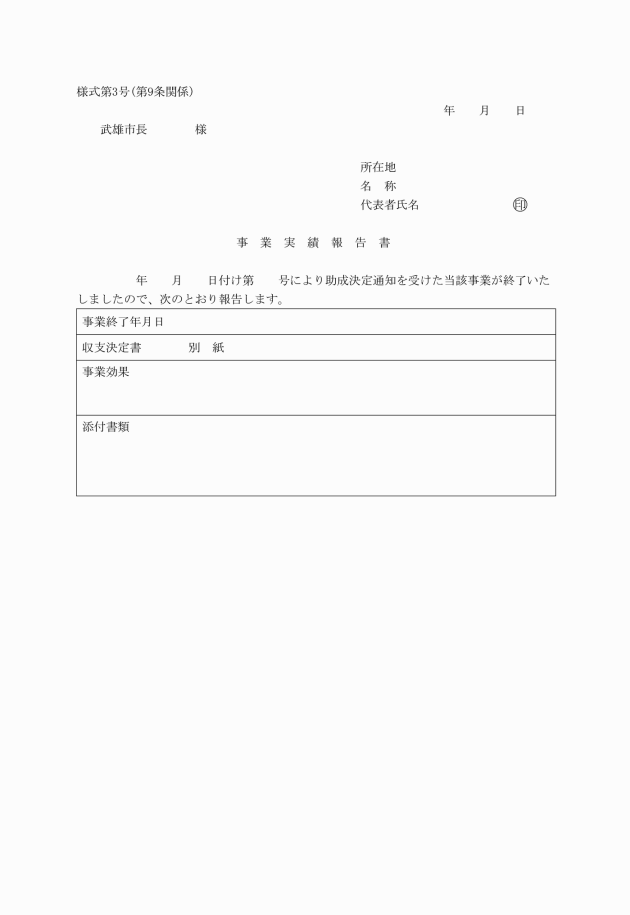 様式第3号(第9条関係)

年　月　日

武雄市長　　様

所在地
名　称
代表者氏名　　　　㊞

事 業 実 績 報 告 書

年　月　日付け第　号により助成決定通知を受けた当該事業が終了いたしましたので、次のとおり報告します。

| 事業終了年月日 |
|---|
| 収支決定書　　別　紙 |
| 事業効果 |
| 添付書類 |